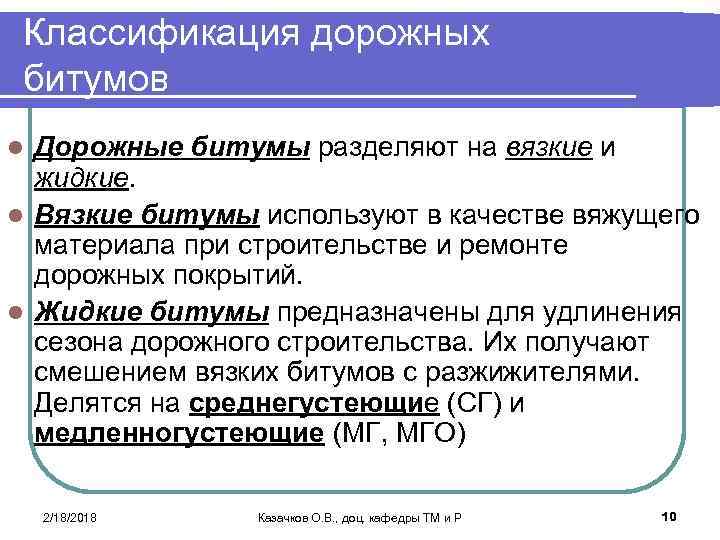 Классификация дорожных битумов

Дорожные битумы разделяют на вязкие и жидкие.

Вязкие битумы используют в качестве вяжущего материала при строительстве и ремонте дорожных покрытий.

Жидкие битумы предназначены для удлинения сезона дорожного строительства. Их получают смешением вязких битумов с разжижителями. Делятся на среднегустеющие (СГ) и медленногустеющие (МГ, МГО)

2/18/2018

Казачков О.В., доц. кафедры ТМ и Р

10